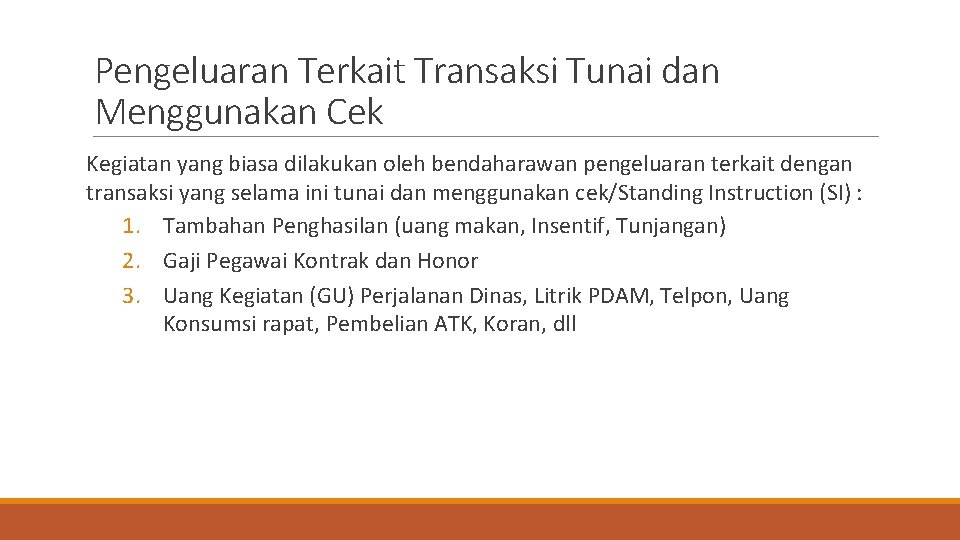 Pengeluaran Terkait Transaksi Tunai dan Menggunakan Cek

Kegiatan yang biasa dilakukan oleh bendaharawan pengeluaran terkait dengan transaksi yang selama ini tunai dan menggunakan cek/Standing Instruction (SI) :
1. Tambahan Penghasilan (uang makan, Insentif, Tunjangan)
2. Gaji Pegawai Kontrak dan Honor
3. Uang Kegiatan (GU) Perjalanan Dinas, Litrik PDAM, Telpon, Uang Konsumsi rapat, Pembelian ATK, Koran, dll